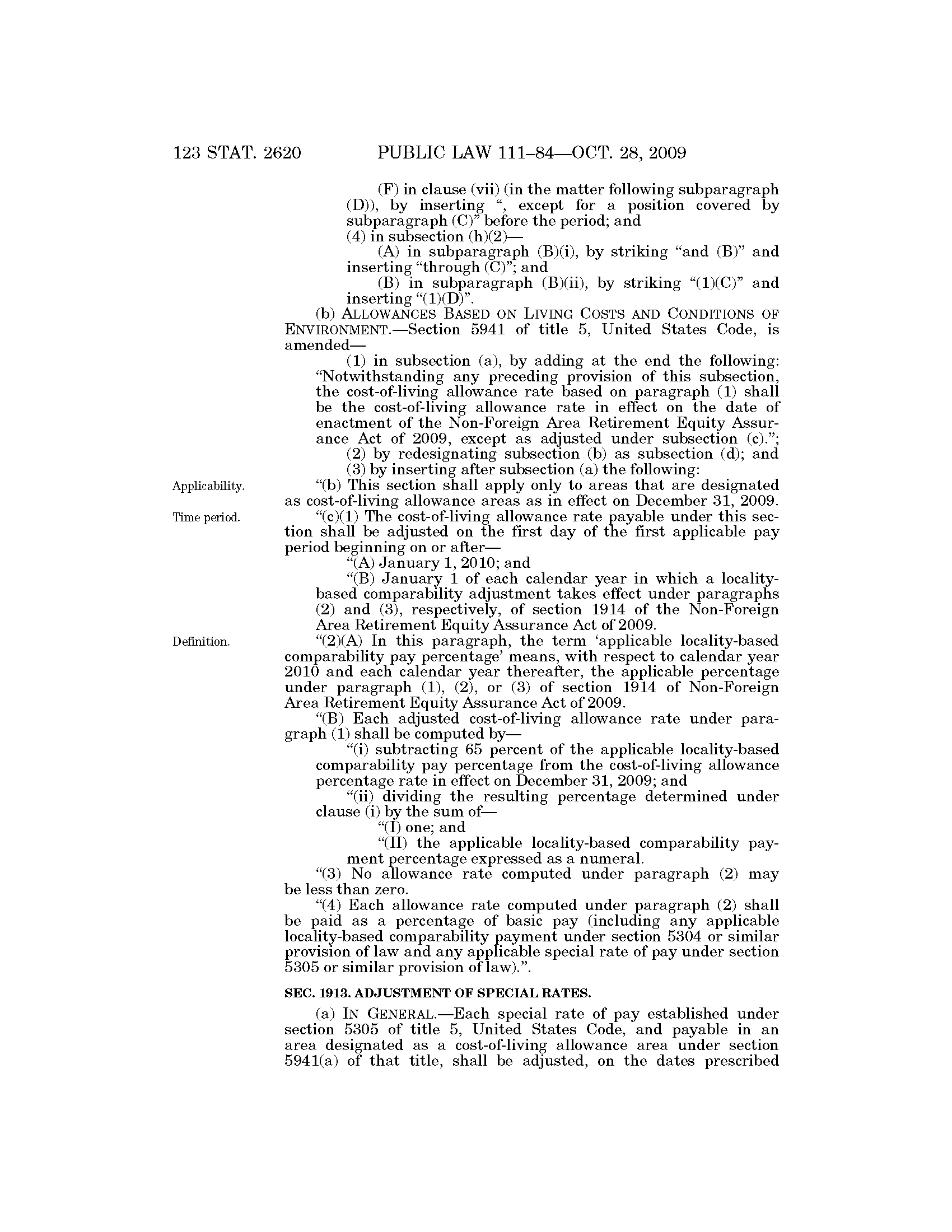 123 STAT. 2620 PUBLIC LAW 111–84—OCT. 28, 2009

(F) in clause (vii) (in the matter following subparagraph (D)), by inserting “, except for a position covered by subparagraph (C)” before the period; and

(4) in subsection (h)(2)—

(A) in subparagraph (B)(i), by striking “and (B)” and inserting “through (C)”; and

(B) in subparagraph (B)(ii), by striking “(1)(C)” and inserting “(1)(D)”.

(b) ALLOWANCES BASED ON LIVING COSTS AND CONDITIONS OF ENVIRONMENT.—Section 5941 of title 5, United States Code, is amended—

(1) in subsection (a), by adding at the end the following: “Notwithstanding any preceding provision of this subsection, the cost-of-living allowance rate based on paragraph (1) shall be the cost-of-living allowance rate in effect on the date of enactment of the Non-Foreign Area Retirement Equity Assurance Act of 2009, except as adjusted under subsection (c).”;

(2) by redesignating subsection (b) as subsection (d); and

(3) by inserting after subsection (a) the following:

Applicability.

“(b) This section shall apply only to areas that are designated as cost-of-living allowance areas as in effect on December 31, 2009.

Time period.

“(c)(1) The cost-of-living allowance rate payable under this section shall be adjusted on the first day of the first applicable pay period beginning on or after—

“(A) January 1, 2010; and

“(B) January 1 of each calendar year in which a locality-based comparability adjustment takes effect under paragraphs (2) and (3), respectively, of section 1914 of the Non-Foreign Area Retirement Equity Assurance Act of 2009.

Definition.

“(2)(A) In this paragraph, the term ‘applicable locality-based comparability pay percentage’ means, with respect to calendar year 2010 and each calendar year thereafter, the applicable percentage under paragraph (1), (2), or (3) of section 1914 of Non-Foreign Area Retirement Equity Assurance Act of 2009.

“(B) Each adjusted cost-of-living allowance rate under paragraph (1) shall be computed by—

“(i) subtracting 65 percent of the applicable locality-based comparability pay percentage from the cost-of-living allowance percentage rate in effect on December 31, 2009; and

“(ii) dividing the resulting percentage determined under clause (i) by the sum of—

“(I) one; and

“(II) the applicable locality-based comparability payment percentage expressed as a numeral.

“(3) No allowance rate computed under paragraph (2) may be less than zero.

“(4) Each allowance rate computed under paragraph (2) shall be paid as a percentage of basic pay (including any applicable locality-based comparability payment under section 5304 or similar provision of law and any applicable special rate of pay under section 5305 or similar provision of law).”.

SEC. 1913. ADJUSTMENT OF SPECIAL RATES.

(a) IN GENERAL.—Each special rate of pay established under section 5305 of title 5, United States Code, and payable in an area designated as a cost-of-living allowance area under section 5941(a) of that title, shall be adjusted, on the dates prescribed